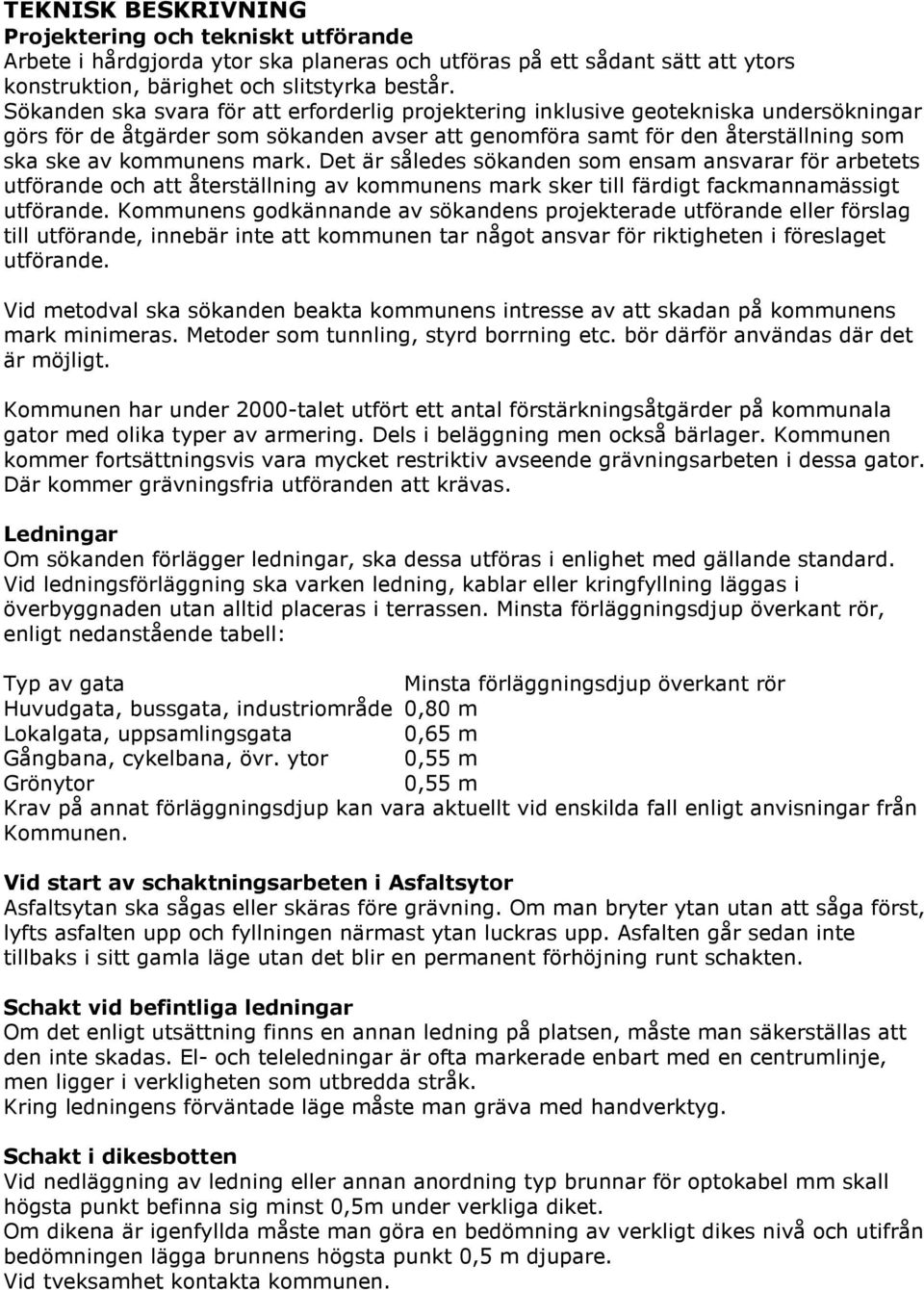 TEKNISK BESKRIVNING
Projektering och tekniskt utförande
Arbete i hårdgjorda ytor ska planeras och utföras på ett sådant sätt att ytors konstruktion, bärighet och slitstyrka består.
Sökanden ska svara för att erforderlig projektering inklusive geotekniska undersökningar görs för de åtgärder som sökanden avser att genomföra samt för den återställning som ska ske av kommunens mark. Det är således sökanden som ensam ansvarar för arbetets utförande och att återställning av kommunens mark sker till färdigt fackmannamässigt utförande. Kommunens godkännande av sökandens projekterade utförande eller förslag till utförande, innebär inte att kommunen tar något ansvar för riktigheten i föreslaget utförande.

Vid metodval ska sökanden beakta kommunens intresse av att skadan på kommunens mark minimeras. Metoder som tunnling, styrd borrning etc. bör därför användas där det är möjligt.

Kommunen har under 2000-talet utfört ett antal förstärkningsåtgärder på kommunala gator med olika typer av armering. Dels i beläggning men också bärlager. Kommunen kommer fortsättningsvis vara mycket restriktiv avseende grävningsarbeten i dessa gator. Där kommer grävningsfria utföranden att krävas.

Ledningar
Om sökanden förlägger ledningar, ska dessa utföras i enlighet med gällande standard. Vid ledningsförläggning ska varken ledning, kablar eller kringfyllning läggas i överbyggnaden utan alltid placeras i terrassen. Minsta förläggningsdjup överkant rör, enligt nedanstående tabell:

| Typ av gata | Minsta förläggningsdjup överkant rör |
|---|---|
| Huvudgata, bussgata, industriområde | 0,80 m |
| Lokalgata, uppsamlingsgata | 0,65 m |
| Gångbana, cykelbana, övr. ytor | 0,55 m |
| Grönytor | 0,55 m |

Krav på annat förläggningsdjup kan vara aktuellt vid enskilda fall enligt anvisningar från Kommunen.

Vid start av schaktningsarbeten i Asfaltsytor
Asfaltsytan ska sågas eller skäras före grävning. Om man bryter ytan utan att såga först, lyfts asfalten upp och fyllningen närmast ytan luckras upp. Asfalten går sedan inte tillbaks i sitt gamla läge utan det blir en permanent förhöjning runt schakten.

Schakt vid befintliga ledningar
Om det enligt utsättning finns en annan ledning på platsen, måste man säkerställas att den inte skadas. El- och teleledningar är ofta markerade enbart med en centrumlinje, men ligger i verkligheten som utbredda stråk.
Kring ledningens förväntade läge måste man gräva med handverktyg.

Schakt i dikesbotten
Vid nedläggning av ledning eller annan anordning typ brunnar för optokabel mm skall högsta punkt befinna sig minst 0,5m under verkliga diket.
Om dikena är igenfyllda måste man göra en bedömning av verkligt dikes nivå och utifrån bedömningen lägga brunnens högsta punkt 0,5 m djupare.
Vid tveksamhet kontakta kommunen.